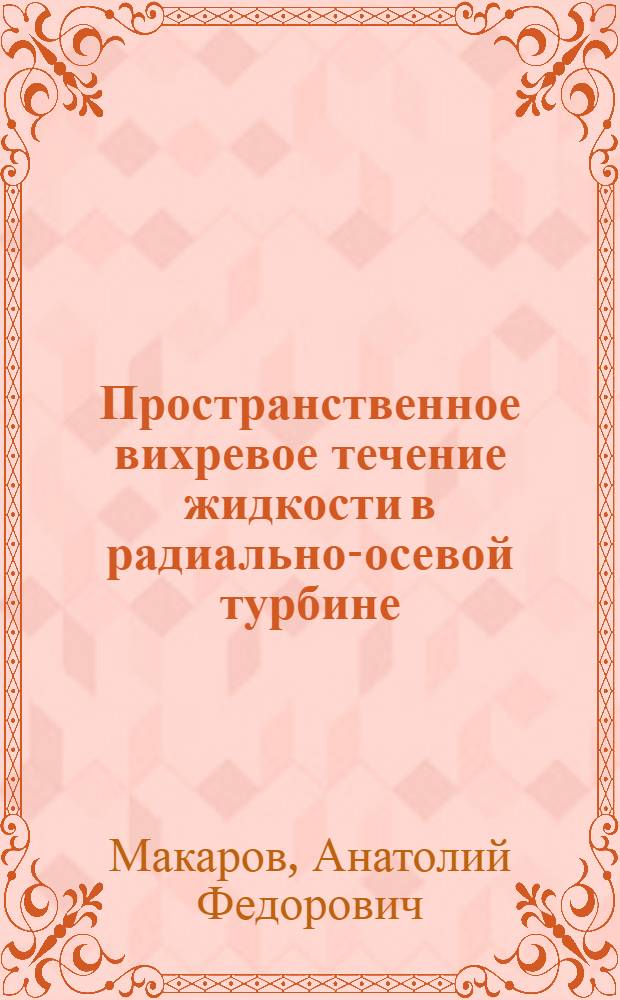 Пространственное вихревое течение жидкости в радиально-осевой турбине

Макаров, Анатолий Федорович